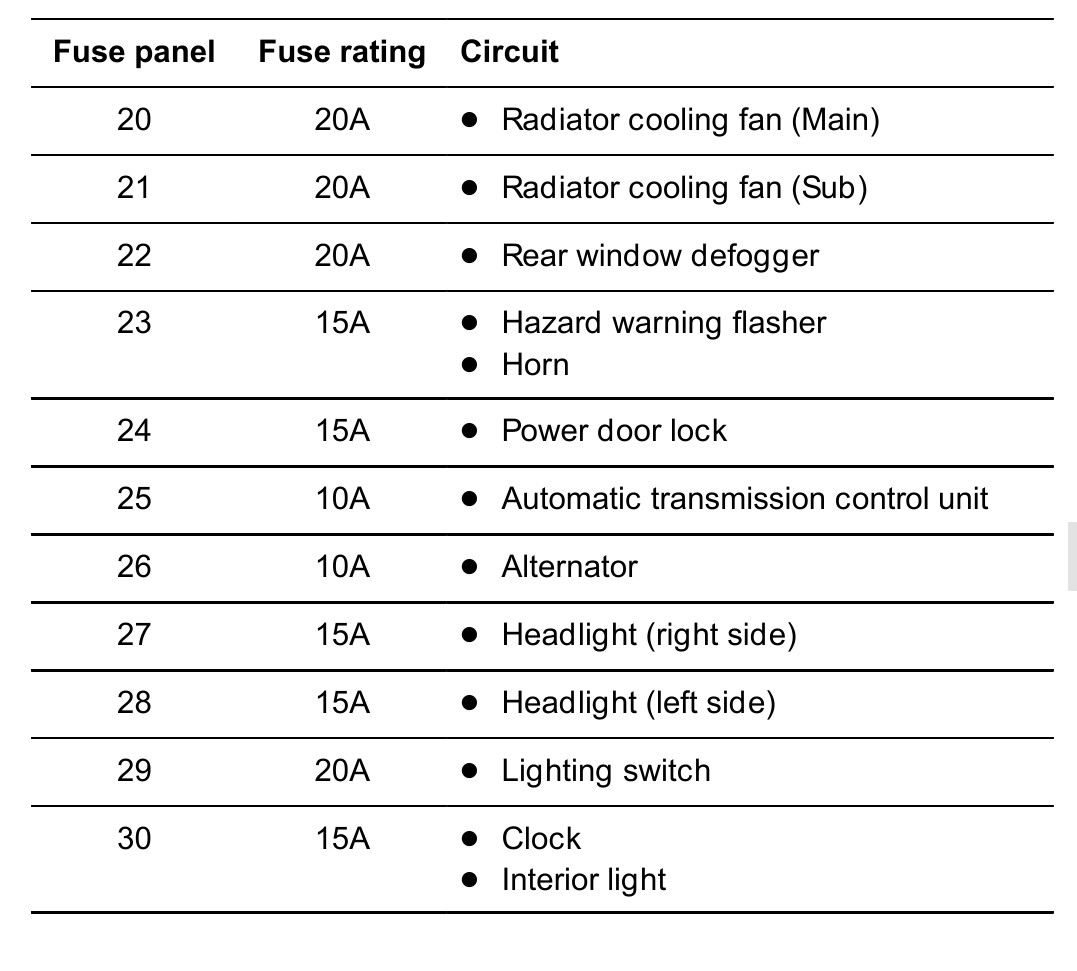 | Fuse panel | Fuse rating | Circuit |
|---|---|---|
| 20 | 20A | • Radiator cooling fan (Main) |
| 21 | 20A | • Radiator cooling fan (Sub) |
| 22 | 20A | • Rear window defogger |
| 23 | 15A | • Hazard warning flasher • Horn |
| 24 | 15A | • Power door lock |
| 25 | 10A | • Automatic transmission control unit |
| 26 | 10A | • Alternator |
| 27 | 15A | • Headlight (right side) |
| 28 | 15A | • Headlight (left side) |
| 29 | 20A | • Lighting switch |
| 30 | 15A | • Clock • Interior light |